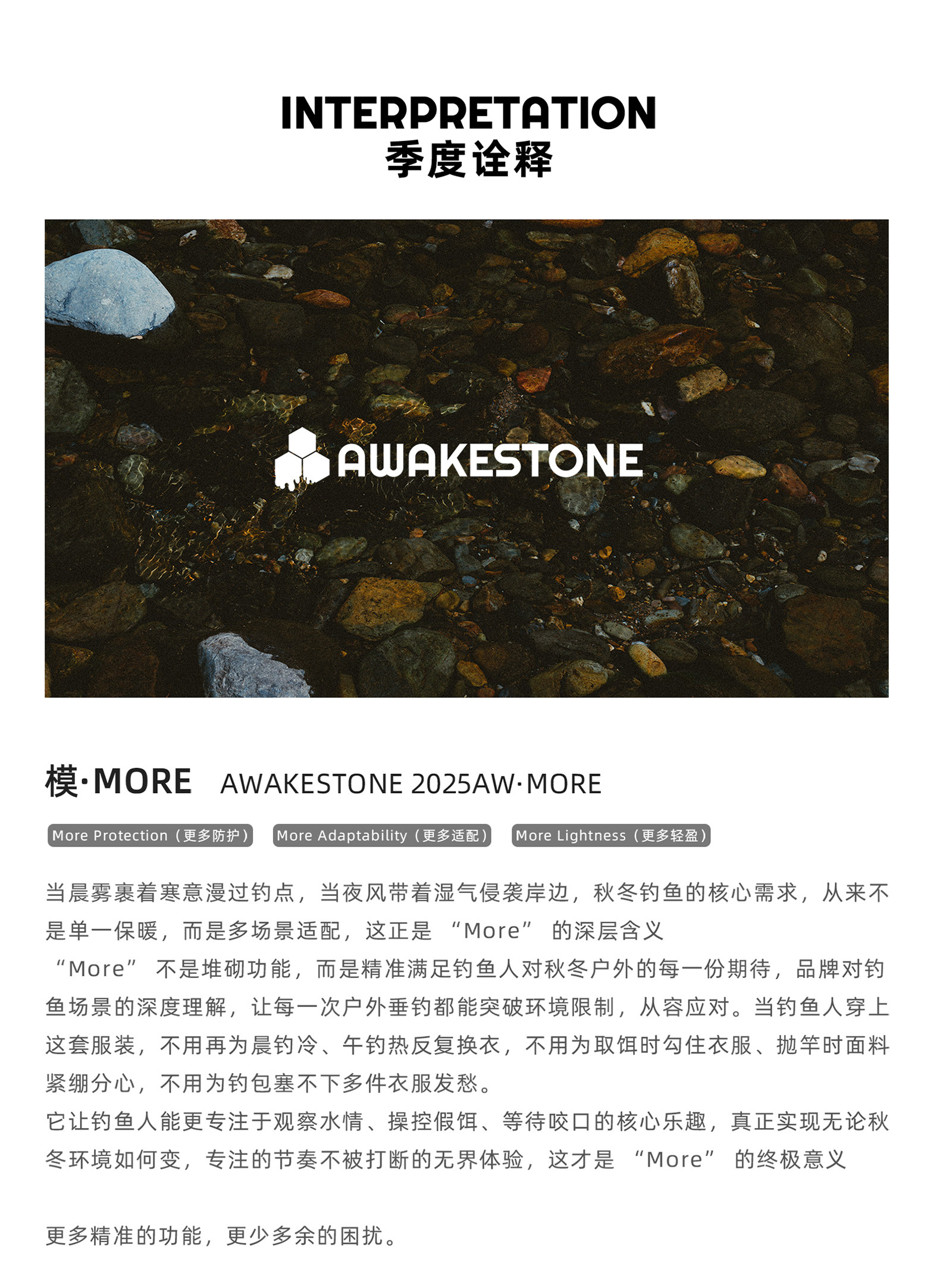 INTERPRETATION
季度诠释

AWAKESTONE

模·MORE AWAKESTONE 2025AW·MORE

More Protection（更多防护） More Adaptability（更多适配） More Lightness（更多轻盈）

当晨雾裹着寒意漫过钓点，当夜风带着湿气侵袭岸边，秋冬钓鱼的核心需求，从来不是单一保暖，而是多场景适配，这正是“More”的深层含义

“More”不是堆砌功能，而是精准满足钓鱼人对秋冬户外的每一份期待，品牌对钓鱼场景的深度理解，让每一次户外垂钓都能突破环境限制，从容应对。当钓鱼人穿上这套服装，不用再为晨钓冷、午钓热反复换衣，不用为取饵时勾住衣服、抛竿时面料紧绷分心，不用为钓包塞不下多件衣服发愁。

它让钓鱼人能更专注于观察水情、操控假饵、等待咬口的核心乐趣，真正实现无论秋冬环境如何变，专注的节奏不被打断的无界体验，这才是“More”的终极意义

更多精准的功能，更少多余的困扰。